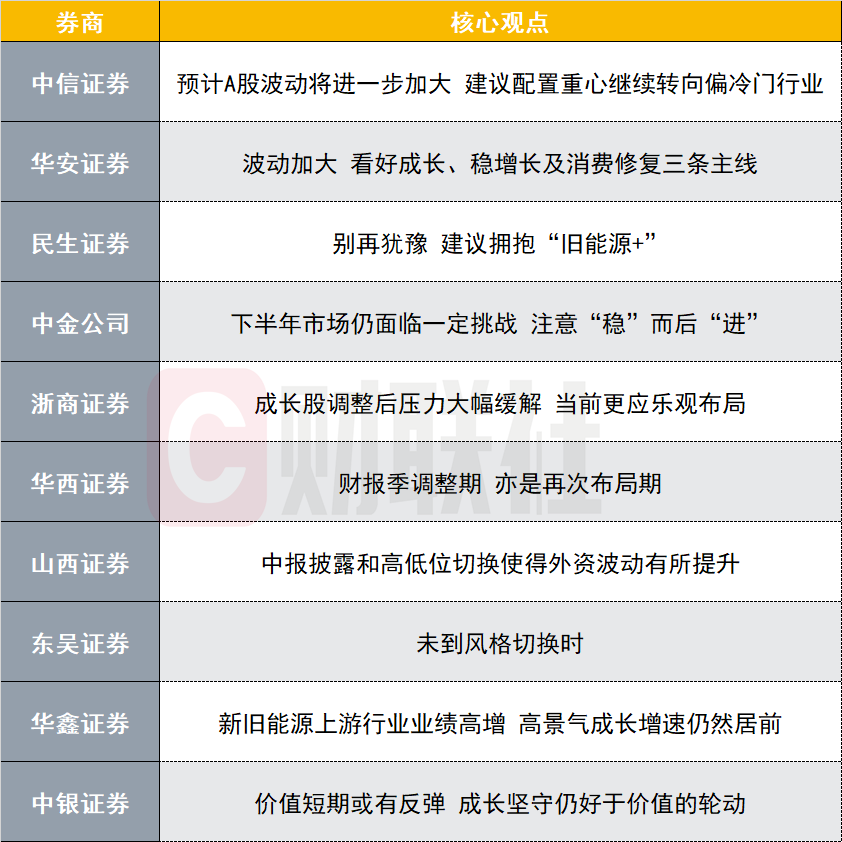 | 券商 | 核心观点 |
|---|---|
| 中信证券 | 预计A股波动将进一步加大 建议配置重心继续转向偏冷门行业 |
| 华安证券 | 波动加大 看好成长、稳增长及消费修复三条主线 |
| 民生证券 | 别再犹豫 建议拥抱“旧能源+” |
| 中金公司 | 下半年市场仍面临一定挑战 注意“稳”而后“进” |
| 浙商证券 | 成长股调整后压力大幅缓解 当前更应乐观布局 |
| 华西证券 | 财报季调整期 亦是再次布局期 |
| 山西证券 | 中报披露和高低位切换使得外资波动有所提升 |
| 东吴证券 | 未到风格切换时 |
| 华鑫证券 | 新旧能源上游行业业绩高增 高景气成长增速仍然居前 |
| 中银证券 | 价值短期或有反弹 成长坚守仍好于价值的轮动 |

财联社